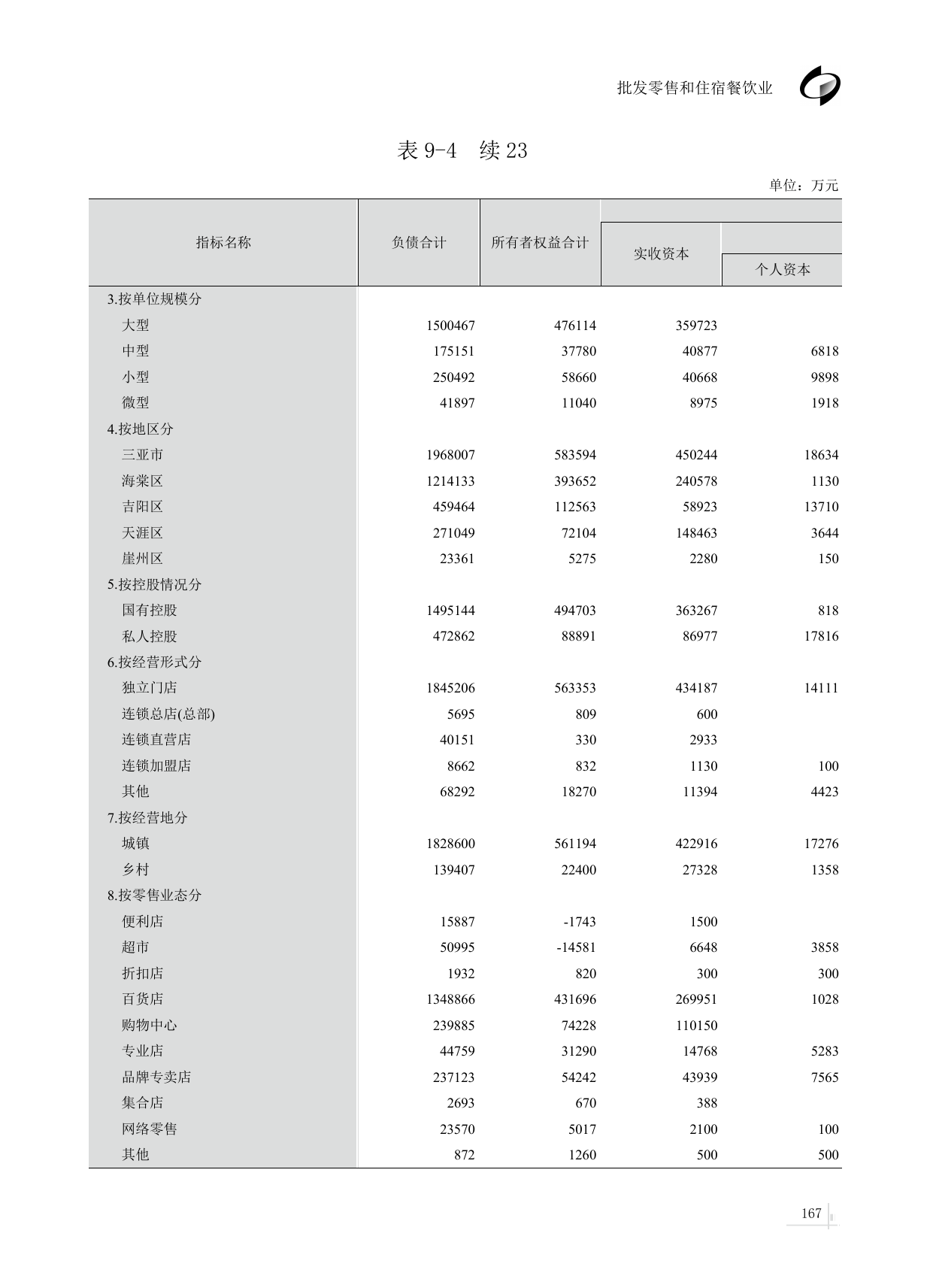 批发零售和住宿餐饮业

表 9-4　续 23

单位：万元

| 指标名称 | 负债合计 | 所有者权益合计 | 实收资本 | 个人资本 |
|---|---|---|---|---|
| 3.按单位规模分 | | | | |
| 大型 | 1500467 | 476114 | 359723 | |
| 中型 | 175151 | 37780 | 40877 | 6818 |
| 小型 | 250492 | 58660 | 40668 | 9898 |
| 微型 | 41897 | 11040 | 8975 | 1918 |
| 4.按地区分 | | | | |
| 三亚市 | 1968007 | 583594 | 450244 | 18634 |
| 海棠区 | 1214133 | 393652 | 240578 | 1130 |
| 吉阳区 | 459464 | 112563 | 58923 | 13710 |
| 天涯区 | 271049 | 72104 | 148463 | 3644 |
| 崖州区 | 23361 | 5275 | 2280 | 150 |
| 5.按控股情况分 | | | | |
| 国有控股 | 1495144 | 494703 | 363267 | 818 |
| 私人控股 | 472862 | 88891 | 86977 | 17816 |
| 6.按经营形式分 | | | | |
| 独立门店 | 1845206 | 563353 | 434187 | 14111 |
| 连锁总店(总部) | 5695 | 809 | 600 | |
| 连锁直营店 | 40151 | 330 | 2933 | |
| 连锁加盟店 | 8662 | 832 | 1130 | 100 |
| 其他 | 68292 | 18270 | 11394 | 4423 |
| 7.按经营地分 | | | | |
| 城镇 | 1828600 | 561194 | 422916 | 17276 |
| 乡村 | 139407 | 22400 | 27328 | 1358 |
| 8.按零售业态分 | | | | |
| 便利店 | 15887 | -1743 | 1500 | |
| 超市 | 50995 | -14581 | 6648 | 3858 |
| 折扣店 | 1932 | 820 | 300 | 300 |
| 百货店 | 1348866 | 431696 | 269951 | 1028 |
| 购物中心 | 239885 | 74228 | 110150 | |
| 专业店 | 44759 | 31290 | 14768 | 5283 |
| 品牌专卖店 | 237123 | 54242 | 43939 | 7565 |
| 集合店 | 2693 | 670 | 388 | |
| 网络零售 | 23570 | 5017 | 2100 | 100 |
| 其他 | 872 | 1260 | 500 | 500 |

167